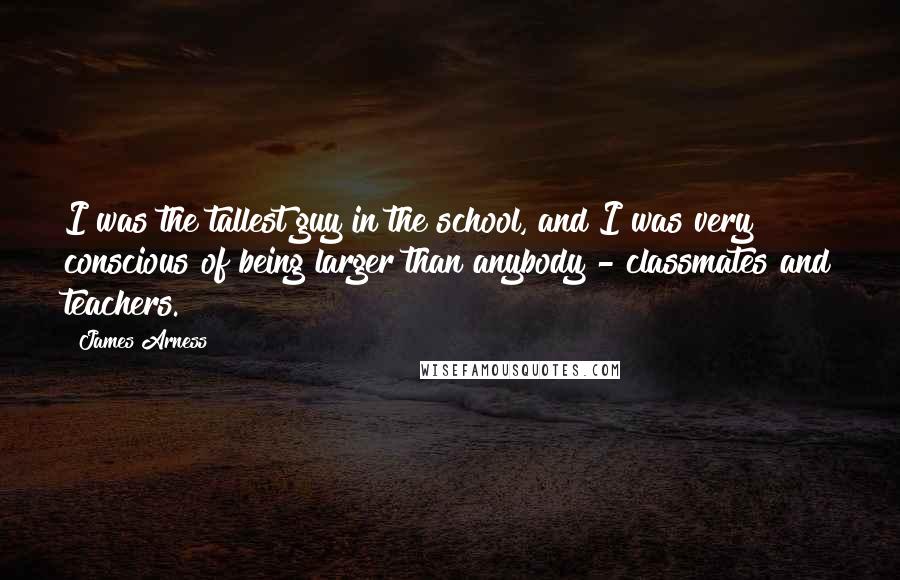 I was the tallest guy in the school, and I was very conscious of being larger than anybody - classmates and teachers.

James Arness

WISEFAMOUSQUOTES.COM